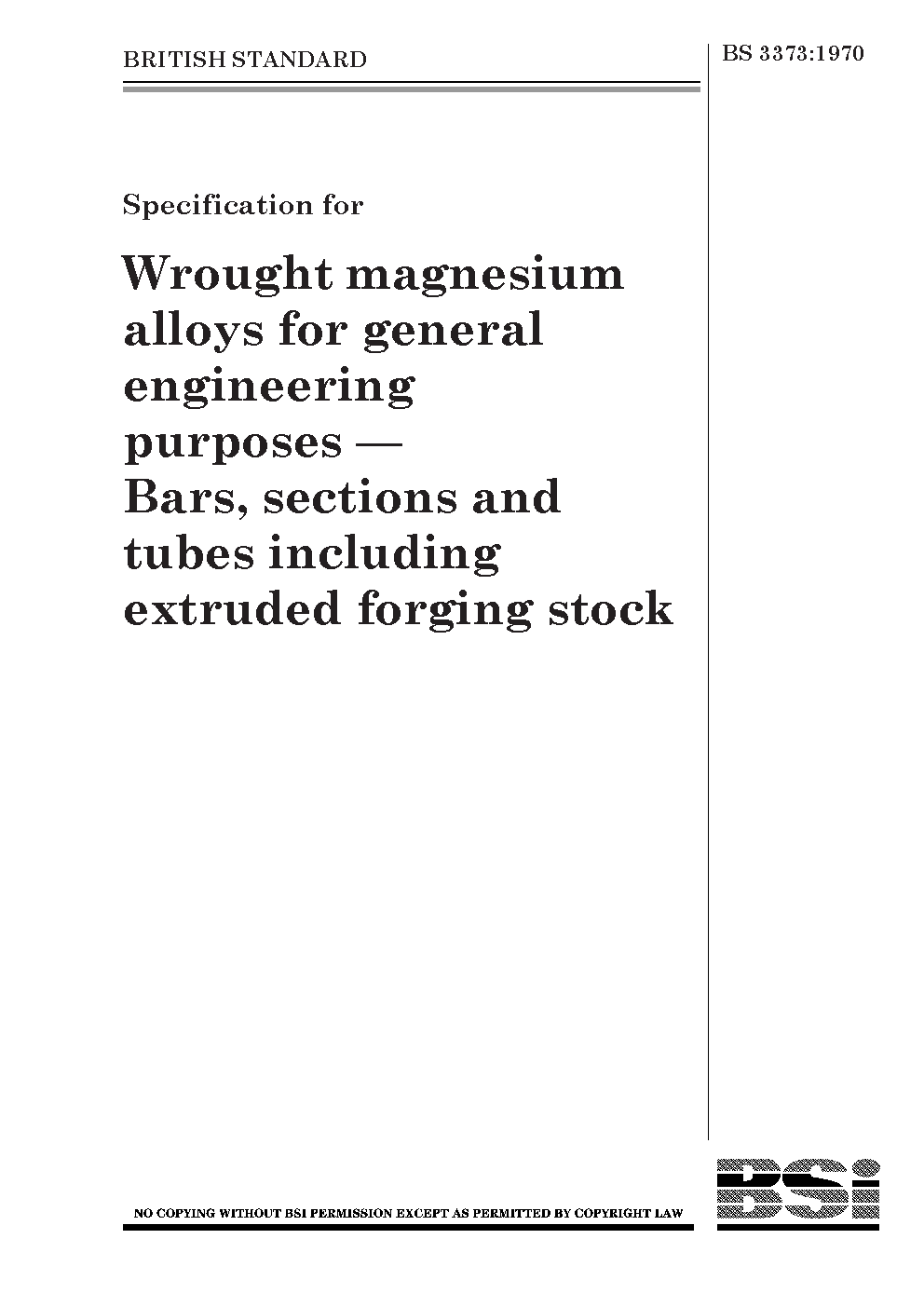 BRITISH STANDARD

BS 3373:1970

Specification for

Wrought magnesium alloys for general engineering purposes — Bars, sections and tubes including extruded forging stock

NO COPYING WITHOUT BSI PERMISSION EXCEPT AS PERMITTED BY COPYRIGHT LAW

BSi